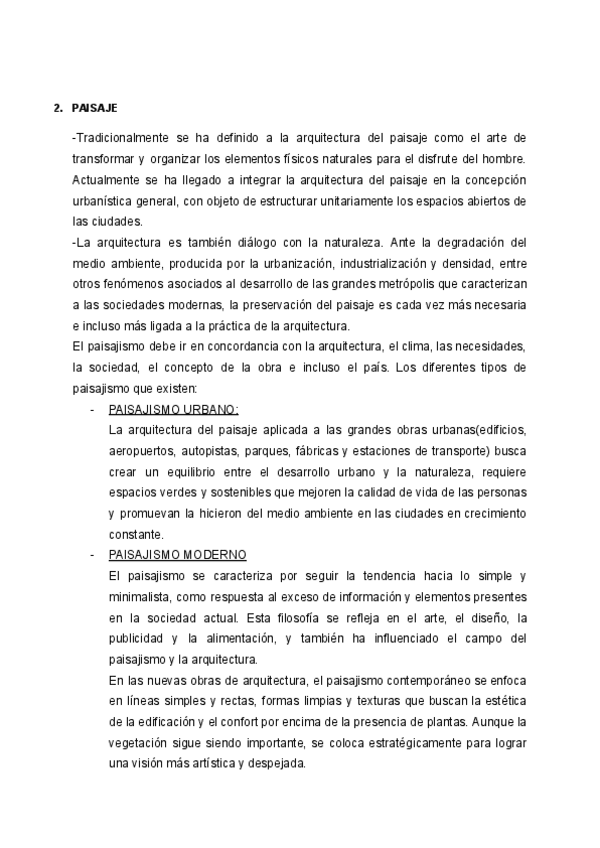 2. PAISAJE

-Tradicionalmente se ha definido a la arquitectura del paisaje como el arte de transformar y organizar los elementos físicos naturales para el disfrute del hombre. Actualmente se ha llegado a integrar la arquitectura del paisaje en la concepción urbanística general, con objeto de estructurar unitariamente los espacios abiertos de las ciudades.
-La arquitectura es también diálogo con la naturaleza. Ante la degradación del medio ambiente, producida por la urbanización, industrialización y densidad, entre otros fenómenos asociados al desarrollo de las grandes metrópolis que caracterizan a las sociedades modernas, la preservación del paisaje es cada vez más necesaria e incluso más ligada a la práctica de la arquitectura.
El paisajismo debe ir en concordancia con la arquitectura, el clima, las necesidades, la sociedad, el concepto de la obra e incluso el país. Los diferentes tipos de paisajismo que existen:

- PAISAJISMO URBANO:
La arquitectura del paisaje aplicada a las grandes obras urbanas(edificios, aeropuertos, autopistas, parques, fábricas y estaciones de transporte) busca crear un equilibrio entre el desarrollo urbano y la naturaleza, requiere espacios verdes y sostenibles que mejoren la calidad de vida de las personas y promuevan la hicieron del medio ambiente en las ciudades en crecimiento constante.

- PAISAJISMO MODERNO
El paisajismo se caracteriza por seguir la tendencia hacia lo simple y minimalista, como respuesta al exceso de información y elementos presentes en la sociedad actual. Esta filosofía se refleja en el arte, el diseño, la publicidad y la alimentación, y también ha influenciado el campo del paisajismo y la arquitectura.
En las nuevas obras de arquitectura, el paisajismo contemporáneo se enfoca en líneas simples y rectas, formas limpias y texturas que buscan la estética de la edificación y el confort por encima de la presencia de plantas. Aunque la vegetación sigue siendo importante, se coloca estratégicamente para lograr una visión más artística y despejada.